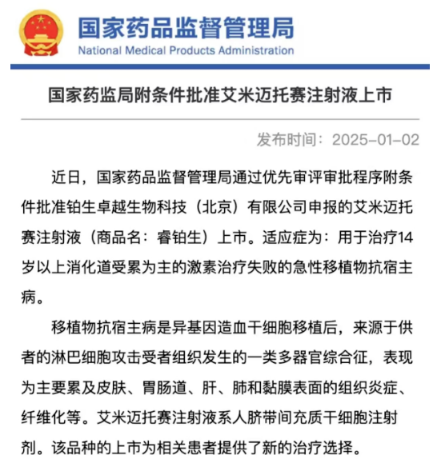 国家药品监督管理局
National Medical Products Administration

国家药监局附条件批准艾米迈托赛注射液上市

发布时间：2025-01-02

近日，国家药品监督管理局通过优先审评审批程序附条件批准铂生卓越生物科技（北京）有限公司申报的艾米迈托赛注射液（商品名：睿铂生）上市。适应症为：用于治疗14岁以上消化道受累为主的激素治疗失败的急性移植物抗宿主病。

移植物抗宿主病是异基因造血干细胞移植后，来源于供者的淋巴细胞攻击受者组织发生的一类多器官综合征，表现为主要累及皮肤、胃肠道、肝、肺和黏膜表面的组织炎症、纤维化等。艾米迈托赛注射液系人脐带间充质干细胞注射剂。该品种的上市为相关患者提供了新的治疗选择。